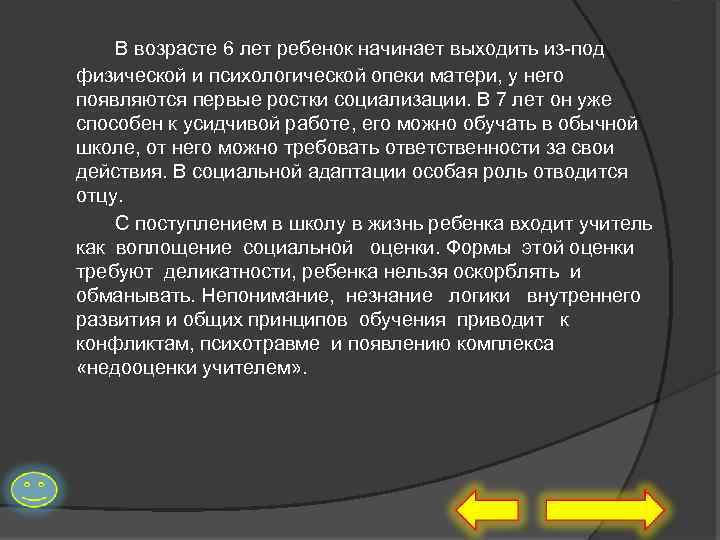 В возрасте 6 лет ребенок начинает выходить из-под физической и психологической опеки матери, у него появляются первые ростки социализации. В 7 лет он уже способен к усидчивой работе, его можно обучать в обычной школе, от него можно требовать ответственности за свои действия. В социальной адаптации особая роль отводится отцу.

С поступлением в школу в жизнь ребенка входит учитель как воплощение социальной оценки. Формы этой оценки требуют деликатности, ребенка нельзя оскорблять и обманывать. Непонимание, незнание логики внутреннего развития и общих принципов обучения приводит к конфликтам, психотравме и появлению комплекса «недооценки учителем».